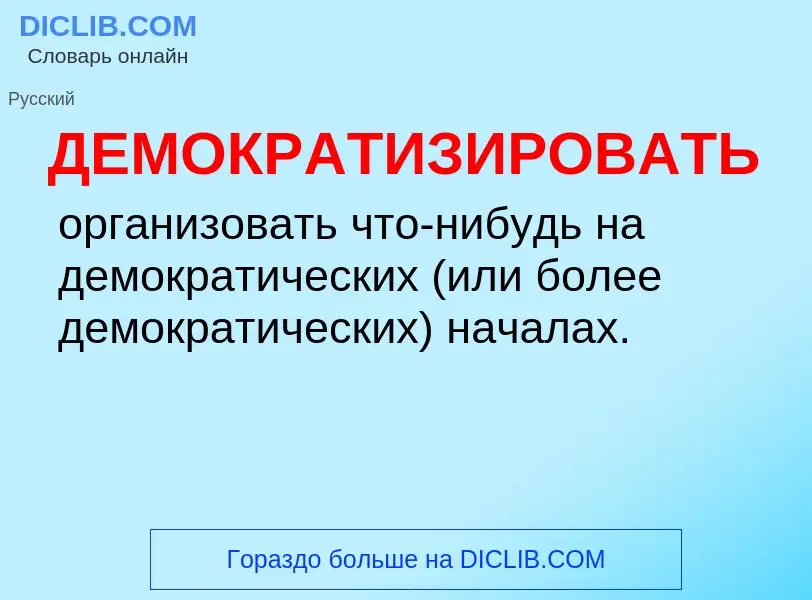 DICLIB.COM
Словарь онлайн

Русский

ДЕМОКРАТИЗИРОВАТЬ

организовать что-нибудь на демократических (или более демократических) началах.

Гораздо больше на DICLIB.COM